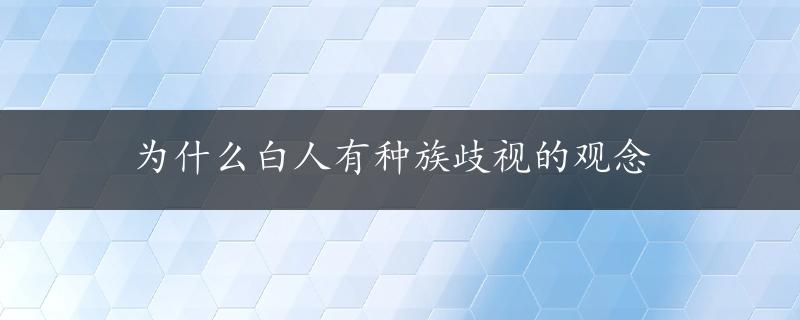 为什么白人有种族歧视的观念